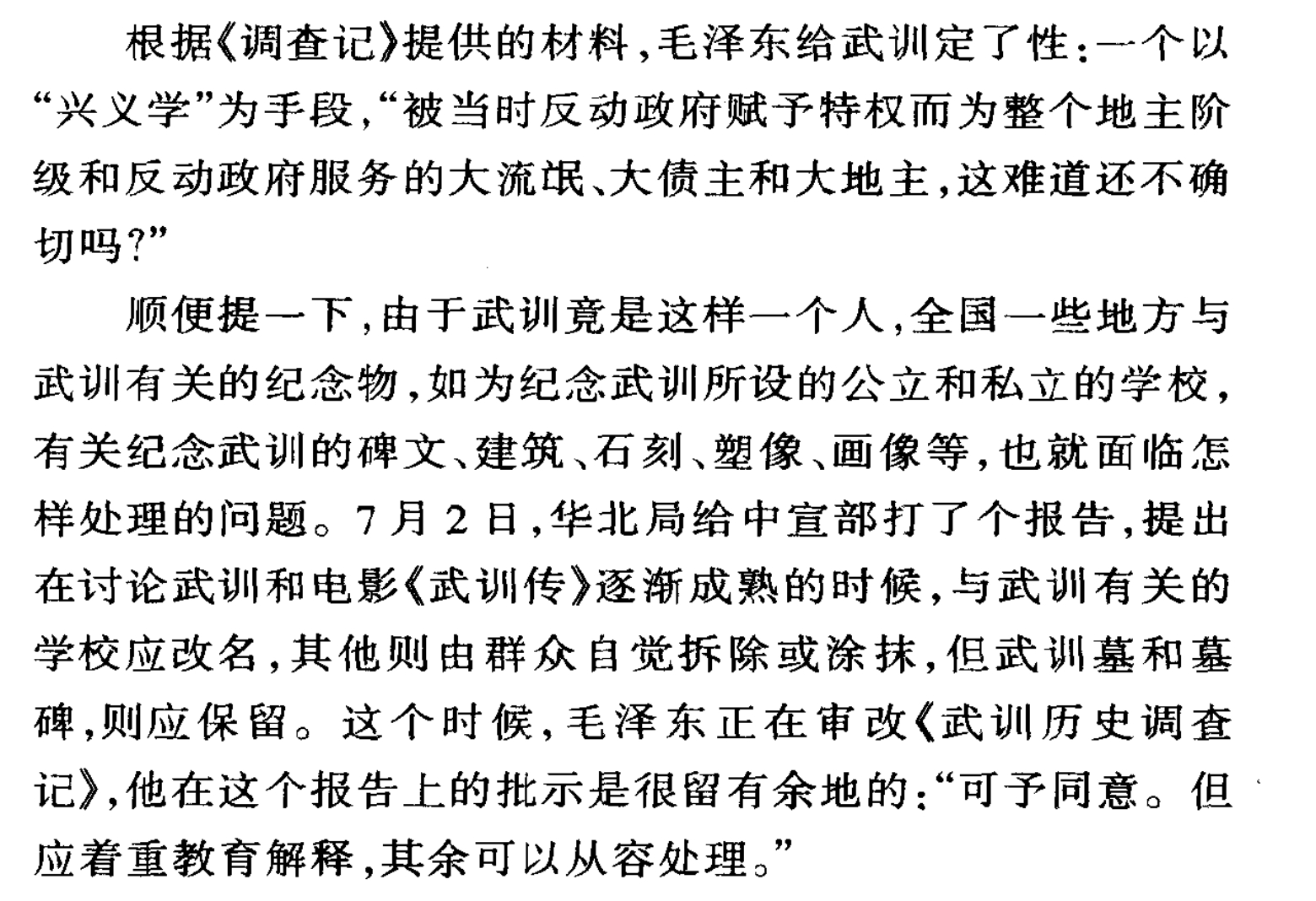 根据《调查记》提供的材料，毛泽东给武训定了性：一个以“兴义学”为手段，“被当时反动政府赋予特权而为整个地主阶级和反动政府服务的大流氓、大债主和大地主，这难道还不确切吗？”

顺便提一下，由于武训竟是这样一个人，全国一些地方与武训有关的纪念物，如为纪念武训所设的公立和私立的学校，有关纪念武训的碑文、建筑、石刻、塑像、画像等，也就面临怎样处理的问题。7月2日，华北局给中宣部打了个报告，提出在讨论武训和电影《武训传》逐渐成熟的时候，与武训有关的学校应改名，其他则由群众自觉拆除或涂抹，但武训墓和墓碑，则应保留。这个时候，毛泽东正在审改《武训历史调查记》，他在这个报告上的批示是很留有余地的：“可予同意。但应着重教育解释，其余可以从容处理。”